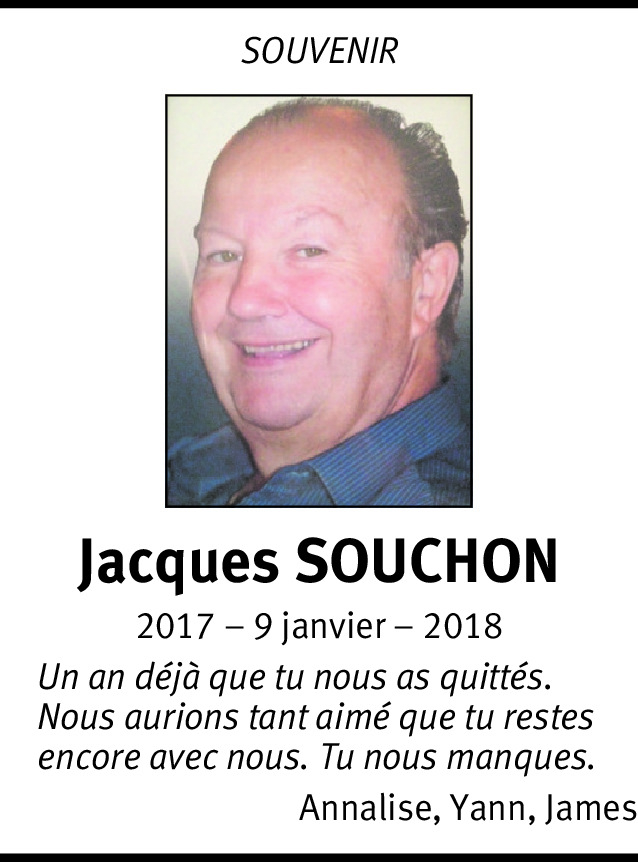 SOUVENIR

Jacques SOUCHON

2017 – 9 janvier – 2018

Un an déjà que tu nous as quittés. Nous aurions tant aimé que tu restes encore avec nous. Tu nous manques.

Annalise, Yann, James